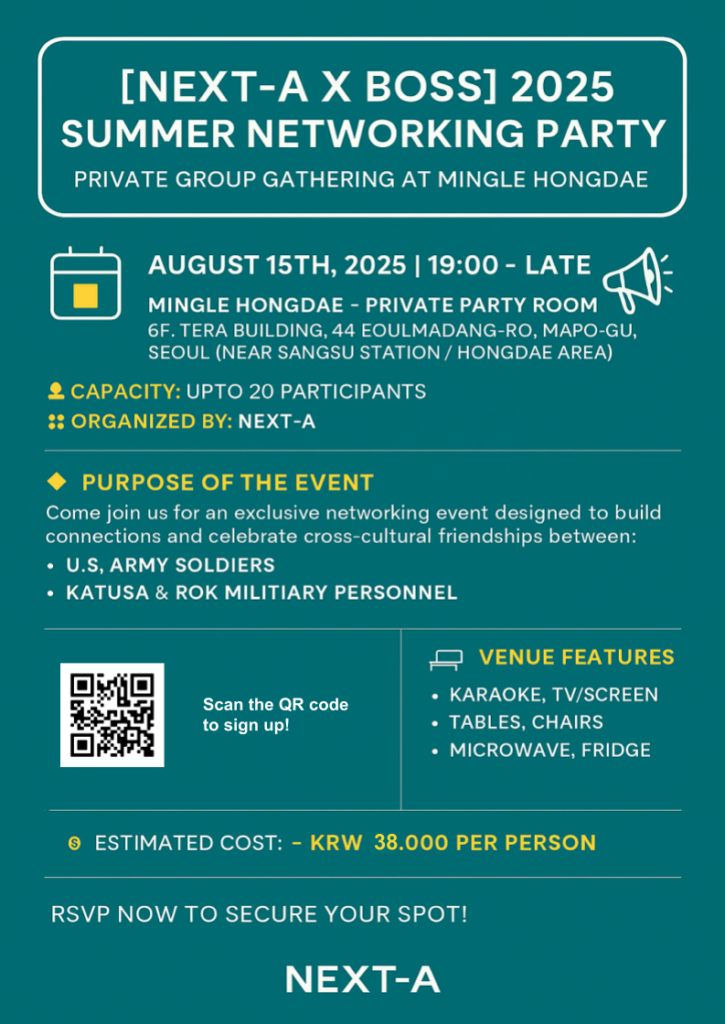 [NEXT-A X BOSS] 2025
SUMMER NETWORKING PARTY
PRIVATE GROUP GATHERING AT MINGLE HONGDAE

AUGUST 15TH, 2025 | 19:00 - LATE
MINGLE HONGDAE - PRIVATE PARTY ROOM
6F. TERA BUILDING, 44 EOULMADANG-RO, MAPO-GU, SEOUL (NEAR SANGSU STATION / HONGDAE AREA)

CAPACITY: UPTO 20 PARTICIPANTS
ORGANIZED BY: NEXT-A

PURPOSE OF THE EVENT
Come join us for an exclusive networking event designed to build connections and celebrate cross-cultural friendships between:
• U.S, ARMY SOLDIERS
• KATUSA & ROK MILITIARY PERSONNEL

Scan the QR code to sign up!

VENUE FEATURES
• KARAOKE, TV/SCREEN
• TABLES, CHAIRS
• MICROWAVE, FRIDGE

ESTIMATED COST: - KRW 38.000 PER PERSON

RSVP NOW TO SECURE YOUR SPOT!

NEXT-A